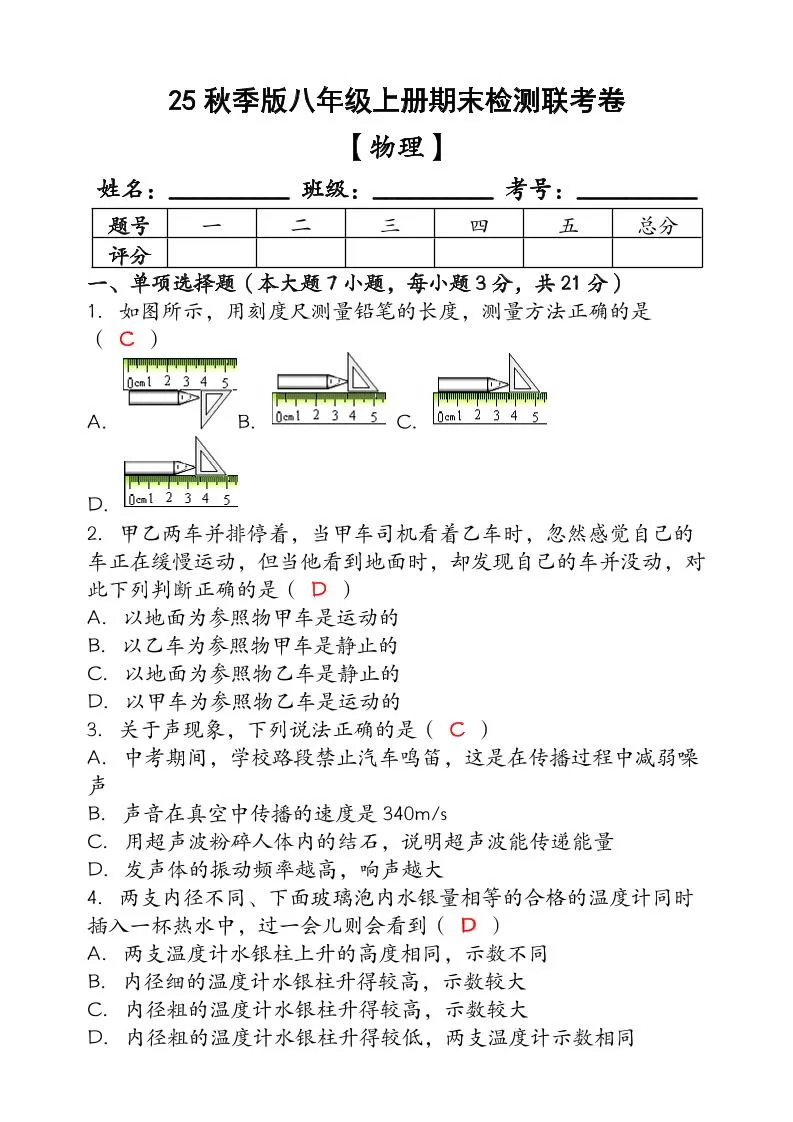 25秋季版八年级上册期末检测联考卷

【物理】

姓名：____ 班级：____ 考号：____

| 题号 | 一 | 二 | 三 | 四 | 五 | 总分 |
|---|---|---|---|---|---|---|
| 评分 |  |  |  |  |  |  |

一、单项选择题（本大题7小题，每小题3分，共21分）

1. 如图所示，用刻度尺测量铅笔的长度，测量方法正确的是（ C ）

0cm1 2 3 4 5
A.
0cm1 2 3 4 5
B.
0cm1 2 3 4 5
C.
0cm1 2 3 4 5
D.

2. 甲乙两车并排停着，当甲车司机看着乙车时，忽然感觉自己的车正在缓慢运动，但当他看到地面时，却发现自己的车并没动，对此下列判断正确的是（ D ）
A. 以地面为参照物甲车是运动的
B. 以乙车为参照物甲车是静止的
C. 以地面为参照物乙车是静止的
D. 以甲车为参照物乙车是运动的

3. 关于声现象，下列说法正确的是（ C ）
A. 中考期间，学校路段禁止汽车鸣笛，这是在传播过程中减弱噪声
B. 声音在真空中传播的速度是340m/s
C. 用超声波粉碎人体内的结石，说明超声波能传递能量
D. 发声体的振动频率越高，响声越大

4. 两支内径不同、下面玻璃泡内水银量相等的合格的温度计同时插入一杯热水中，过一会儿则会看到（ D ）
A. 两支温度计水银柱上升的高度相同，示数不同
B. 内径细的温度计水银柱升得较高，示数较大
C. 内径粗的温度计水银柱升得较高，示数较大
D. 内径粗的温度计水银柱升得较低，两支温度计示数相同